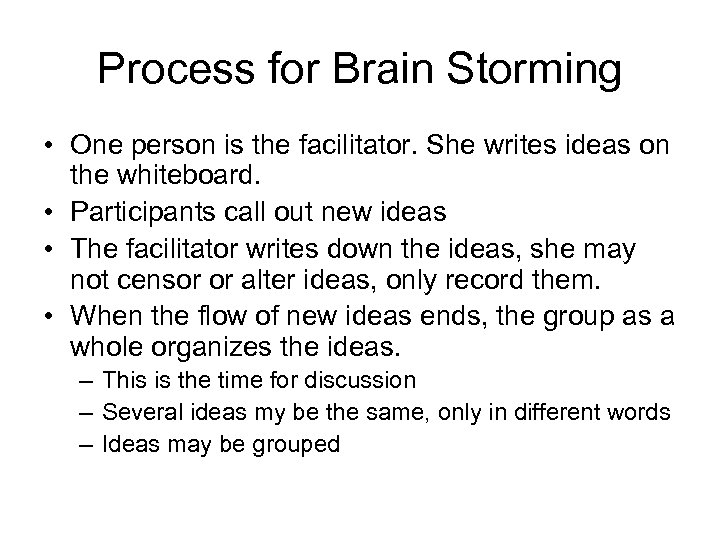 Process for Brain Storming

• One person is the facilitator. She writes ideas on the whiteboard.
• Participants call out new ideas
• The facilitator writes down the ideas, she may not censor or alter ideas, only record them.
• When the flow of new ideas ends, the group as a whole organizes the ideas.
– This is the time for discussion
– Several ideas my be the same, only in different words
– Ideas may be grouped